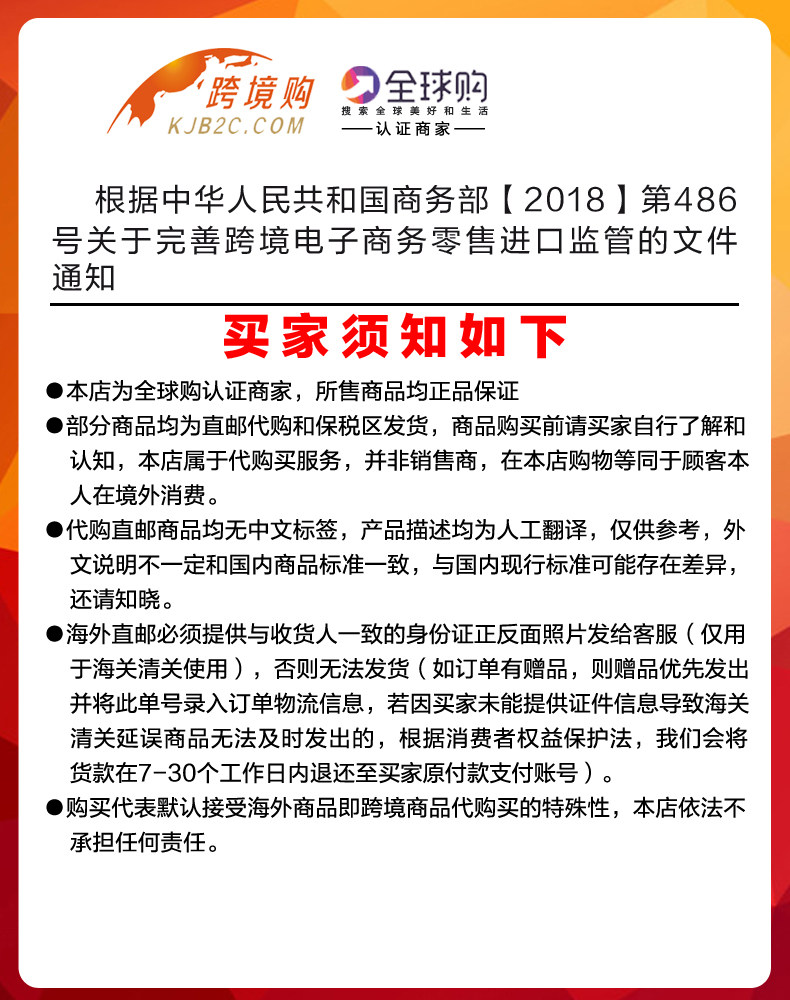 跨境购
KJB2C.COM

全球购
搜索全球美好和生活
——认证商家——

根据中华人民共和国商务部【2018】第486号关于完善跨境电子商务零售进口监管的文件通知

买家须知如下

●本店为全球购认证商家，所售商品均正品保证

●部分商品均为直邮代购和保税区发货，商品购买前请买家自行了解和认知，本店属于代购买服务，并非销售商，在本店购物等同于顾客本人在境外消费。

●代购直邮商品均无中文标签，产品描述均为人工翻译，仅供参考，外文说明不一定和国内商品标准一致，与国内现行标准可能存在差异，还请知晓。

●海外直邮必须提供与收货人一致的身份证正反面照片发给客服（仅用于海关清关使用），否则无法发货（如订单有赠品，则赠品优先发出并将此单号录入订单物流信息，若因买家未能提供证件信息导致海关清关延误商品无法及时发出的，根据消费者权益保护法，我们会将货款在7-30个工作日内退还至买家原付款支付账号）。

●购买代表默认接受海外商品即跨境商品代购买的特殊性，本店依法不承担任何责任。